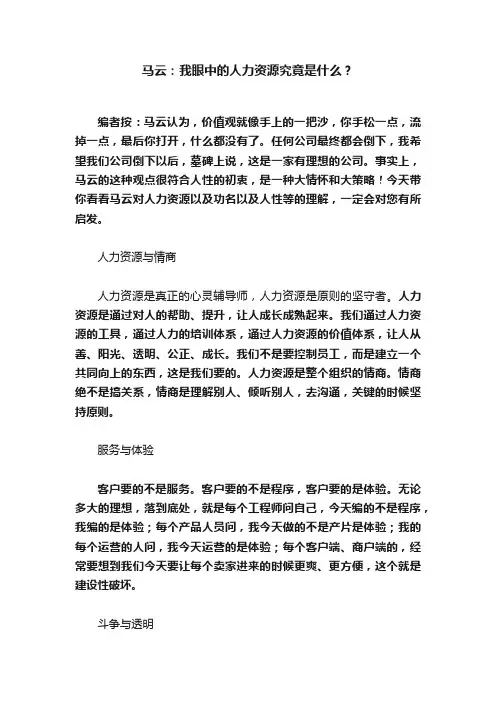 马云：我眼中的人力资源究竟是什么？

编者按：马云认为，价值观就像手上的一把沙，你手松一点，流掉一点，最后你打开，什么都没有了。任何公司最终都会倒下，我希望我们公司倒下以后，墓碑上说，这是一家有理想的公司。事实上，马云的这种观点很符合人性的初衷，是一种大情怀和大策略！今天带你看看马云对人力资源以及功名以及人性等的理解，一定会对您有所启发。

人力资源与情商

人力资源是真正的心灵辅导师，人力资源是原则的坚守者。人力资源是通过对人的帮助、提升，让人成长成熟起来。我们通过人力资源的工具，通过人力的培训体系，通过人力资源的价值体系，让人从善、阳光、透明、公正、成长。我们不是要控制员工，而是建立一个共同向上的东西，这是我们要的。人力资源是整个组织的情商。情商绝不是搞关系，情商是理解别人、倾听别人，去沟通，关键的时候坚持原则。

服务与体验

客户要的不是服务。客户要的不是程序，客户要的是体验。无论多大的理想，落到底处，就是每个工程师问自己，今天编的不是程序，我编的是体验；每个产品人员问，我今天做的不是产片是体验；我的每个运营的人问，我今天运营的是体验；每个客户端、商户端的，经常要想到我们今天要让每个卖家进来的时候更爽、更方便，这个就是建设性破坏。

斗争与透明